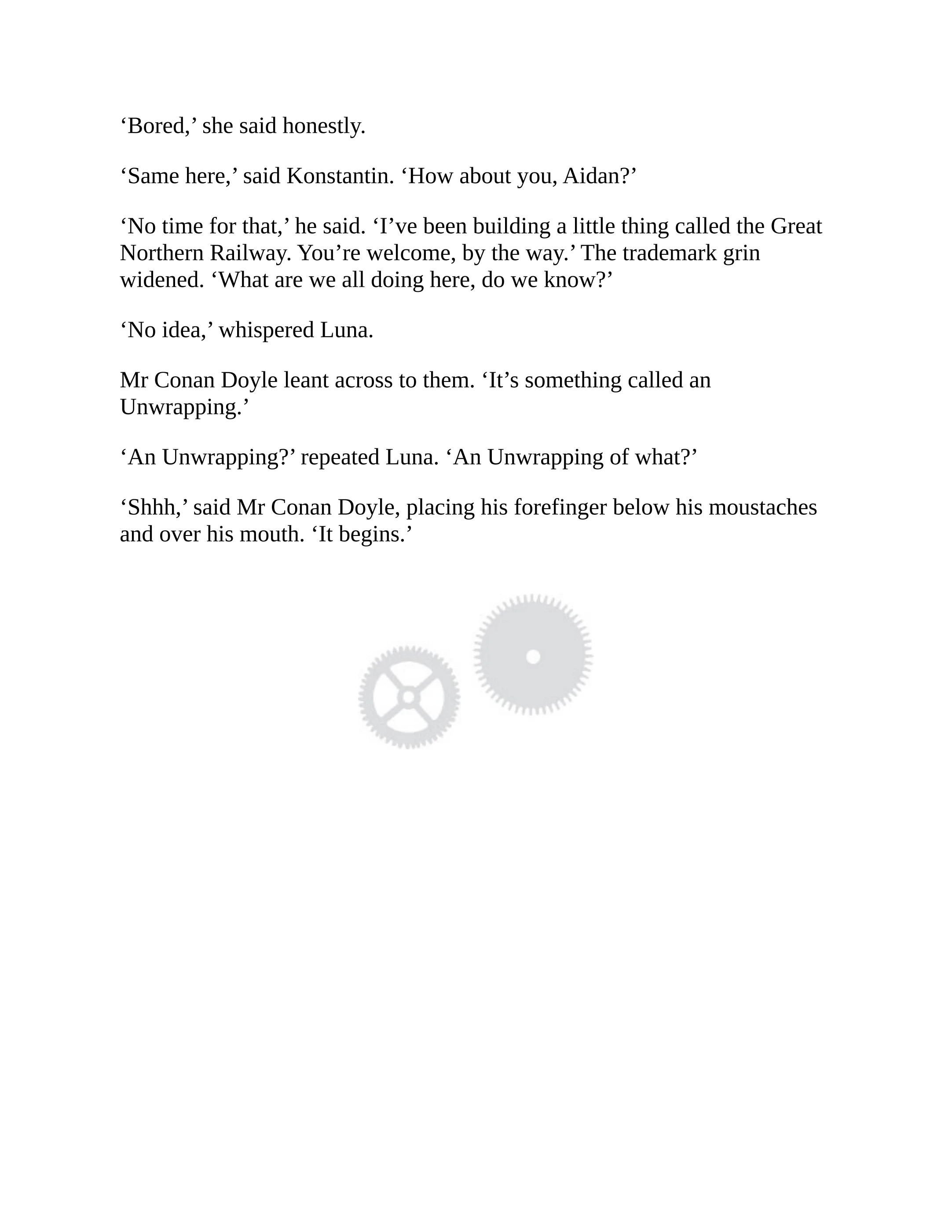 ‘Bored,’ she said honestly.

‘Same here,’ said Konstantin. ‘How about you, Aidan?’

‘No time for that,’ he said. ‘I’ve been building a little thing called the Great Northern Railway. You’re welcome, by the way.’ The trademark grin widened. ‘What are we all doing here, do we know?’

‘No idea,’ whispered Luna.

Mr Conan Doyle leant across to them. ‘It’s something called an Unwrapping.’

‘An Unwrapping?’ repeated Luna. ‘An Unwrapping of what?’

‘Shhh,’ said Mr Conan Doyle, placing his forefinger below his moustaches and over his mouth. ‘It begins.’